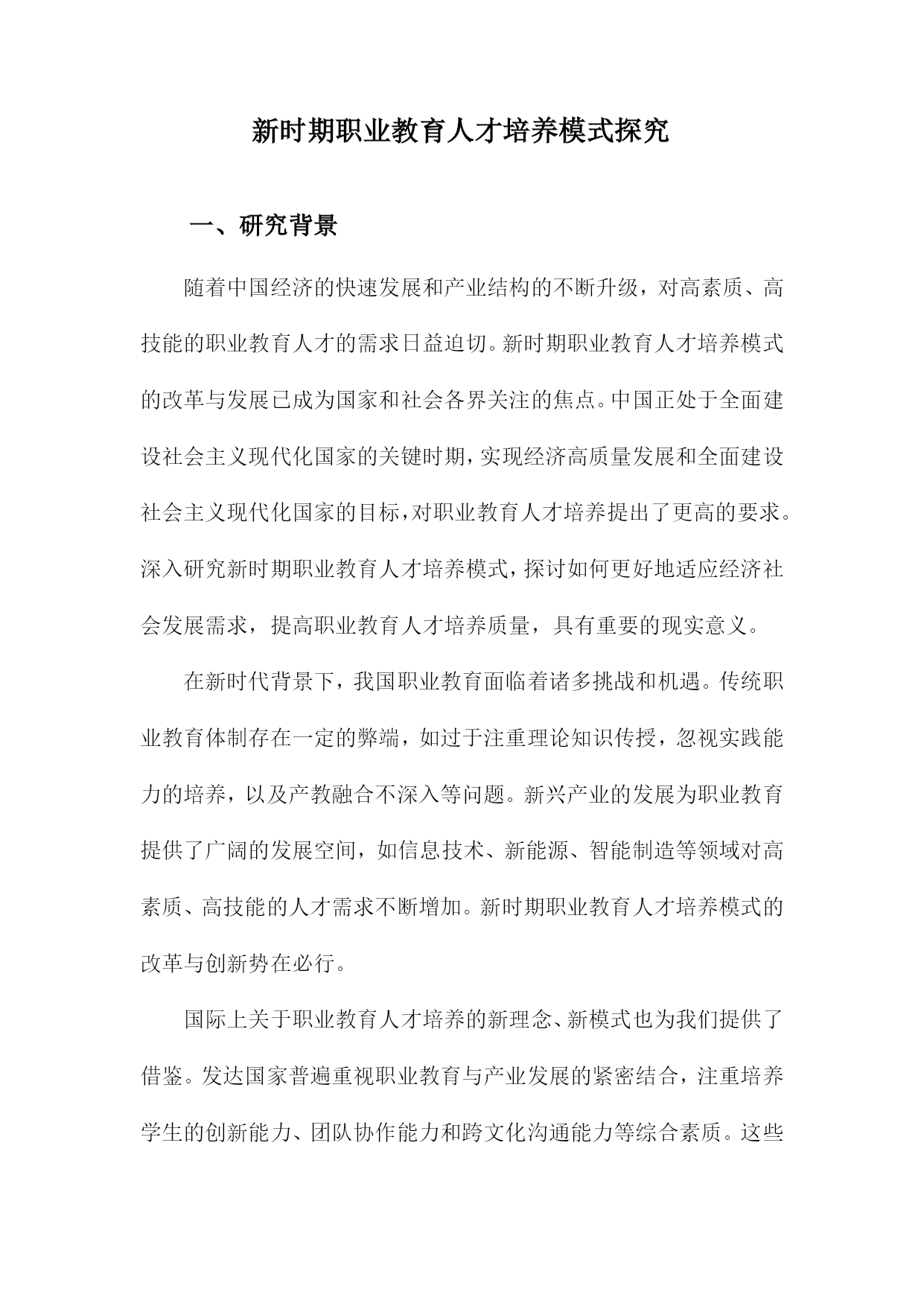 新时期职业教育人才培养模式探究

一、研究背景

随着中国经济的快速发展和产业结构的不断升级，对高素质、高技能的职业教育人才的需求日益迫切。新时期职业教育人才培养模式的改革与发展已成为国家和社会各界关注的焦点。中国正处于全面建设社会主义现代化国家的关键时期，实现经济高质量发展和全面建设社会主义现代化国家的目标，对职业教育人才培养提出了更高的要求。深入研究新时期职业教育人才培养模式，探讨如何更好地适应经济社会发展需求，提高职业教育人才培养质量，具有重要的现实意义。

在新时代背景下，我国职业教育面临着诸多挑战和机遇。传统职业教育体制存在一定的弊端，如过于注重理论知识传授，忽视实践能力的培养，以及产教融合不深入等问题。新兴产业的发展为职业教育提供了广阔的发展空间，如信息技术、新能源、智能制造等领域对高素质、高技能的人才需求不断增加。新时期职业教育人才培养模式的改革与创新势在必行。

国际上关于职业教育人才培养的新理念、新模式也为我们提供了借鉴。发达国家普遍重视职业教育与产业发展的紧密结合，注重培养学生的创新能力、团队协作能力和跨文化沟通能力等综合素质。这些